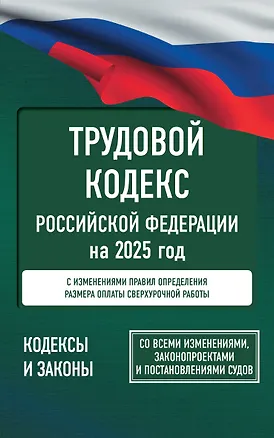 ТРУДОВОЙ КОДЕКС РОССИЙСКОЙ ФЕДЕРАЦИИ на 2025 год

С ИЗМЕНЕНИЯМИ ПРАВИЛ ОПРЕДЕЛЕНИЯ РАЗМЕРА ОПЛАТЫ СВЕРХУРОЧНОЙ РАБОТЫ

КОДЕКСЫ И ЗАКОНЫ

СО ВСЕМИ ИЗМЕНЕНИЯМИ, ЗАКОНОПРОЕКТАМИ И ПОСТАНОВЛЕНИЯМИ СУДОВ